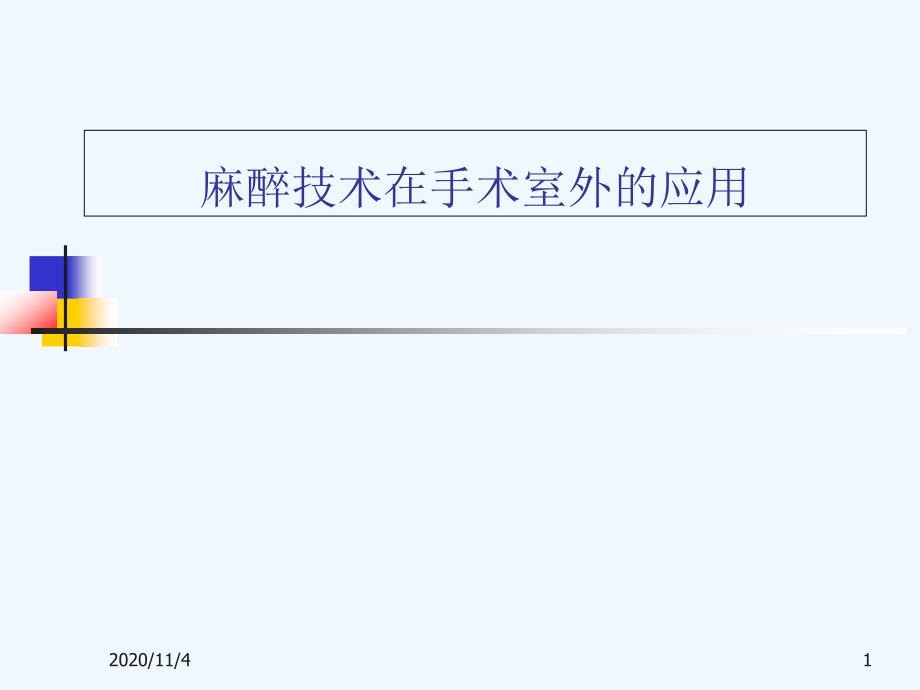 麻醉技术在手术室外的应用

2020/11/4

1